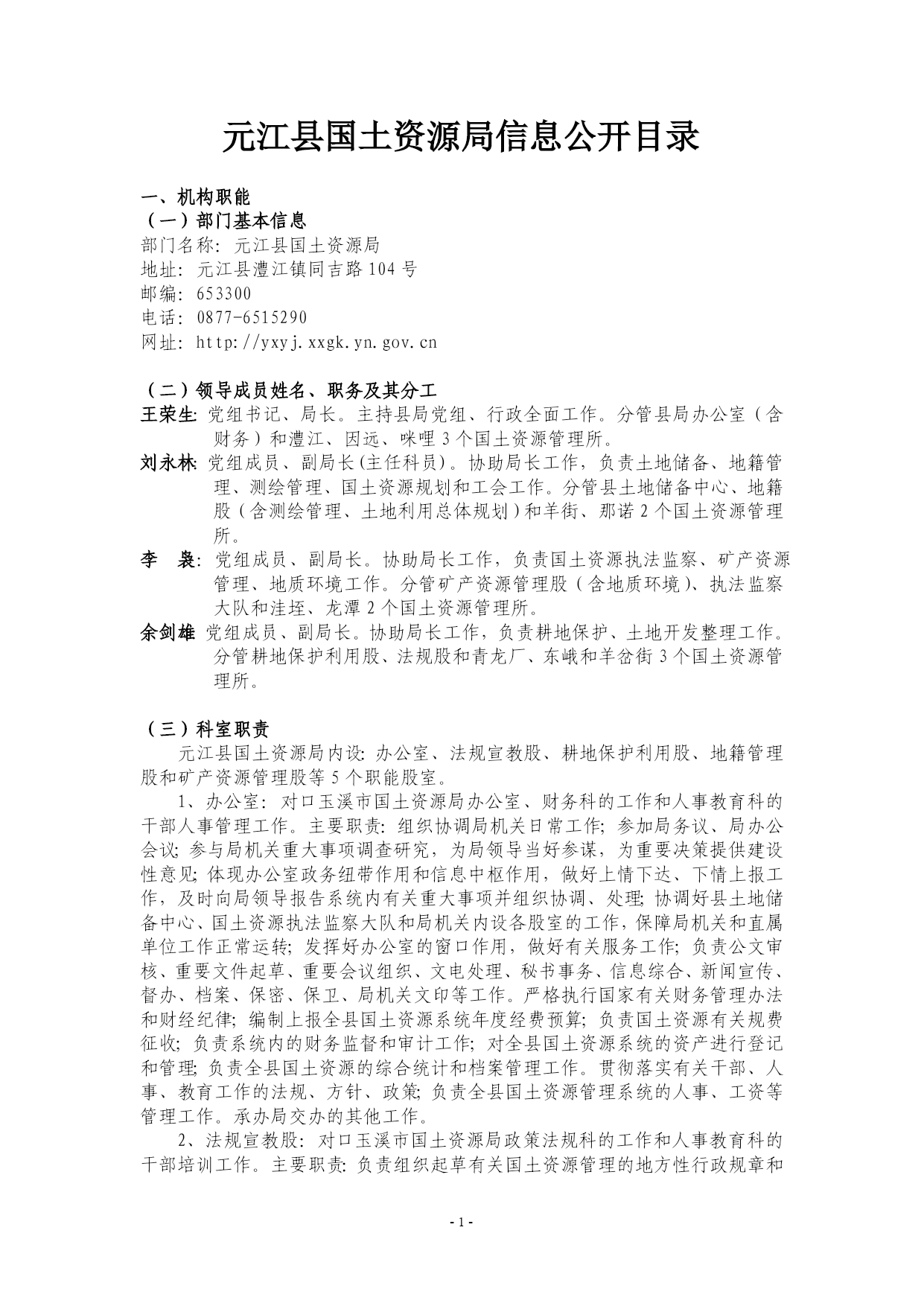 元江县国土资源局信息公开目录

一、机构职能
（一）部门基本信息
部门名称：元江县国土资源局
地址：元江县澧江镇同吉路104号
邮编：653300
电话：0877-6515290
网址：http://yxyj.xxgk.yn.gov.cn

（二）领导成员姓名、职务及其分工
王荣生：党组书记、局长。主持县局党组、行政全面工作。分管县局办公室（含财务）和澧江、因远、咪哩3个国土资源管理所。
刘永林：党组成员、副局长(主任科员)。协助局长工作，负责土地储备、地籍管理、测绘管理、国土资源规划和工会工作。分管县土地储备中心、地籍股（含测绘管理、土地利用总体规划）和羊街、那诺2个国土资源管理所。
李　袅：党组成员、副局长。协助局长工作，负责国土资源执法监察、矿产资源管理、地质环境工作。分管矿产资源管理股（含地质环境）、执法监察大队和洼垤、龙潭2个国土资源管理所。
余剑雄：党组成员、副局长。协助局长工作，负责耕地保护、土地开发整理工作。分管耕地保护利用股、法规股和青龙厂、东峨和羊岔街3个国土资源管理所。

（三）科室职责
元江县国土资源局内设：办公室、法规宣教股、耕地保护利用股、地籍管理股和矿产资源管理股等5个职能股室。
1、办公室：对口玉溪市国土资源局办公室、财务科的工作和人事教育科的干部人事管理工作。主要职责：组织协调局机关日常工作；参加局务议、局办公会议；参与局机关重大事项调查研究，为局领导当好参谋，为重要决策提供建设性意见；体现办公室政务纽带作用和信息中枢作用，做好上情下达、下情上报工作，及时向局领导报告系统内有关重大事项并组织协调、处理；协调好县土地储备中心、国土资源执法监察大队和局机关内设各股室的工作，保障局机关和直属单位工作正常运转；发挥好办公室的窗口作用，做好有关服务工作；负责公文审核、重要文件起草、重要会议组织、文电处理、秘书事务、信息综合、新闻宣传、督办、档案、保密、保卫、局机关文印等工作。严格执行国家有关财务管理办法和财经纪律；编制上报全县国土资源系统年度经费预算；负责国土资源有关规费征收；负责系统内的财务监督和审计工作；对全县国土资源系统的资产进行登记和管理；负责全县国土资源的综合统计和档案管理工作。贯彻落实有关干部、人事、教育工作的法规、方针、政策；负责全县国土资源管理系统的人事、工资等管理工作。承办局交办的其他工作。
2、法规宣教股：对口玉溪市国土资源局政策法规科的工作和人事教育科的干部培训工作。主要职责：负责组织起草有关国土资源管理的地方性行政规章和

- 1 -